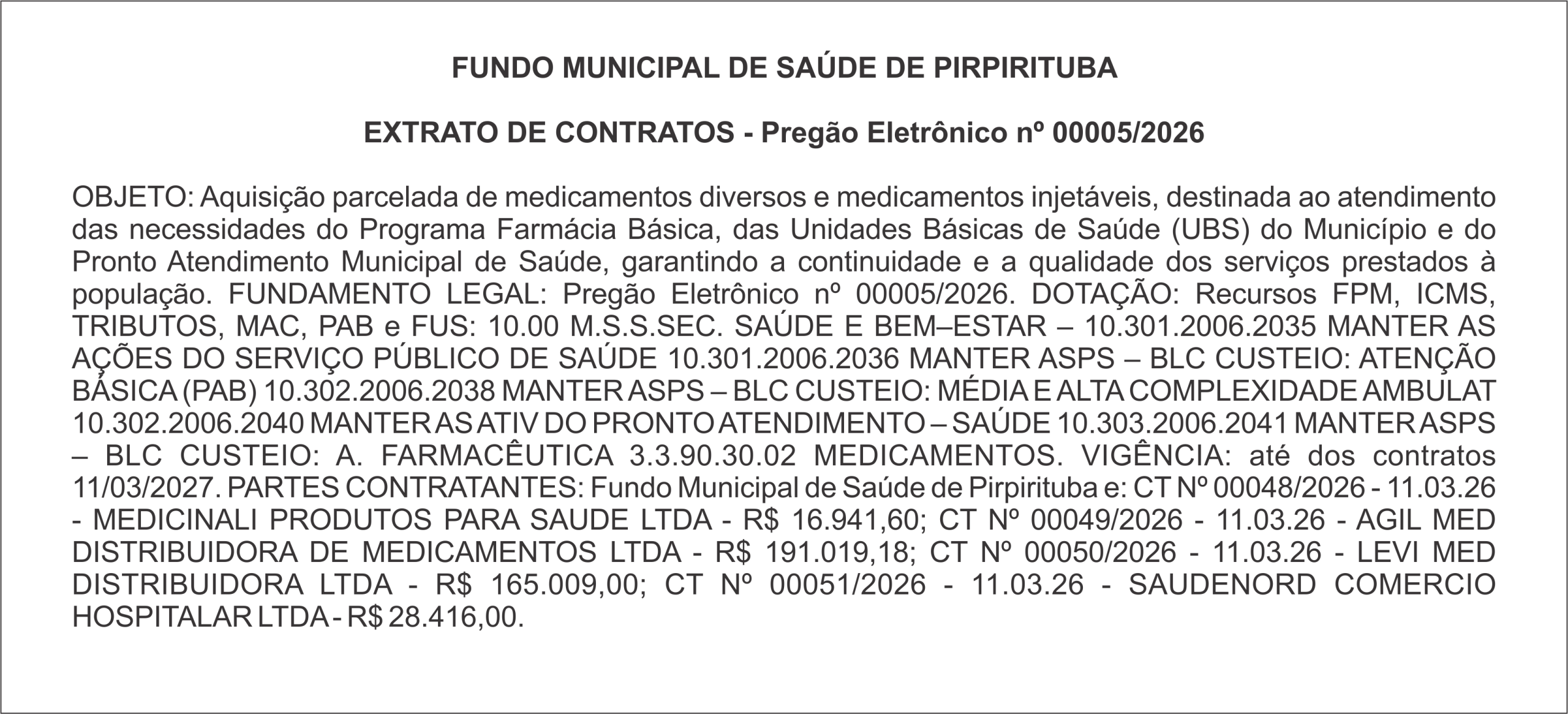 FUNDO MUNICIPAL DE SAÚDE DE PIRPIRITUBA

EXTRATO DE CONTRATOS - Pregão Eletrônico nº 00005/2026

OBJETO: Aquisição parcelada de medicamentos diversos e medicamentos injetáveis, destinada ao atendimento das necessidades do Programa Farmácia Básica, das Unidades Básicas de Saúde (UBS) do Município e do Pronto Atendimento Municipal de Saúde, garantindo a continuidade e a qualidade dos serviços prestados à população. FUNDAMENTO LEGAL: Pregão Eletrônico nº 00005/2026. DOTAÇÃO: Recursos FPM, ICMS, TRIBUTOS, MAC, PAB e FUS: 10.00 M.S.S.SEC. SAÚDE E BEM–ESTAR – 10.301.2006.2035 MANTER AS AÇÕES DO SERVIÇO PÚBLICO DE SAÚDE 10.301.2006.2036 MANTER ASPS – BLC CUSTEIO: ATENÇÃO BÁSICA (PAB) 10.302.2006.2038 MANTER ASPS – BLC CUSTEIO: MÉDIA E ALTA COMPLEXIDADE AMBULAT 10.302.2006.2040 MANTER AS ATIV DO PRONTO ATENDIMENTO – SAÚDE 10.303.2006.2041 MANTER ASPS – BLC CUSTEIO: A. FARMACÊUTICA 3.3.90.30.02 MEDICAMENTOS. VIGÊNCIA: até dos contratos 11/03/2027. PARTES CONTRATANTES: Fundo Municipal de Saúde de Pirpirituba e: CT Nº 00048/2026 - 11.03.26 - MEDICINALI PRODUTOS PARA SAUDE LTDA - R$ 16.941,60; CT Nº 00049/2026 - 11.03.26 - AGIL MED DISTRIBUIDORA DE MEDICAMENTOS LTDA - R$ 191.019,18; CT Nº 00050/2026 - 11.03.26 - LEVI MED DISTRIBUIDORA LTDA - R$ 165.009,00; CT Nº 00051/2026 - 11.03.26 - SAUDENORD COMERCIO HOSPITALAR LTDA - R$ 28.416,00.